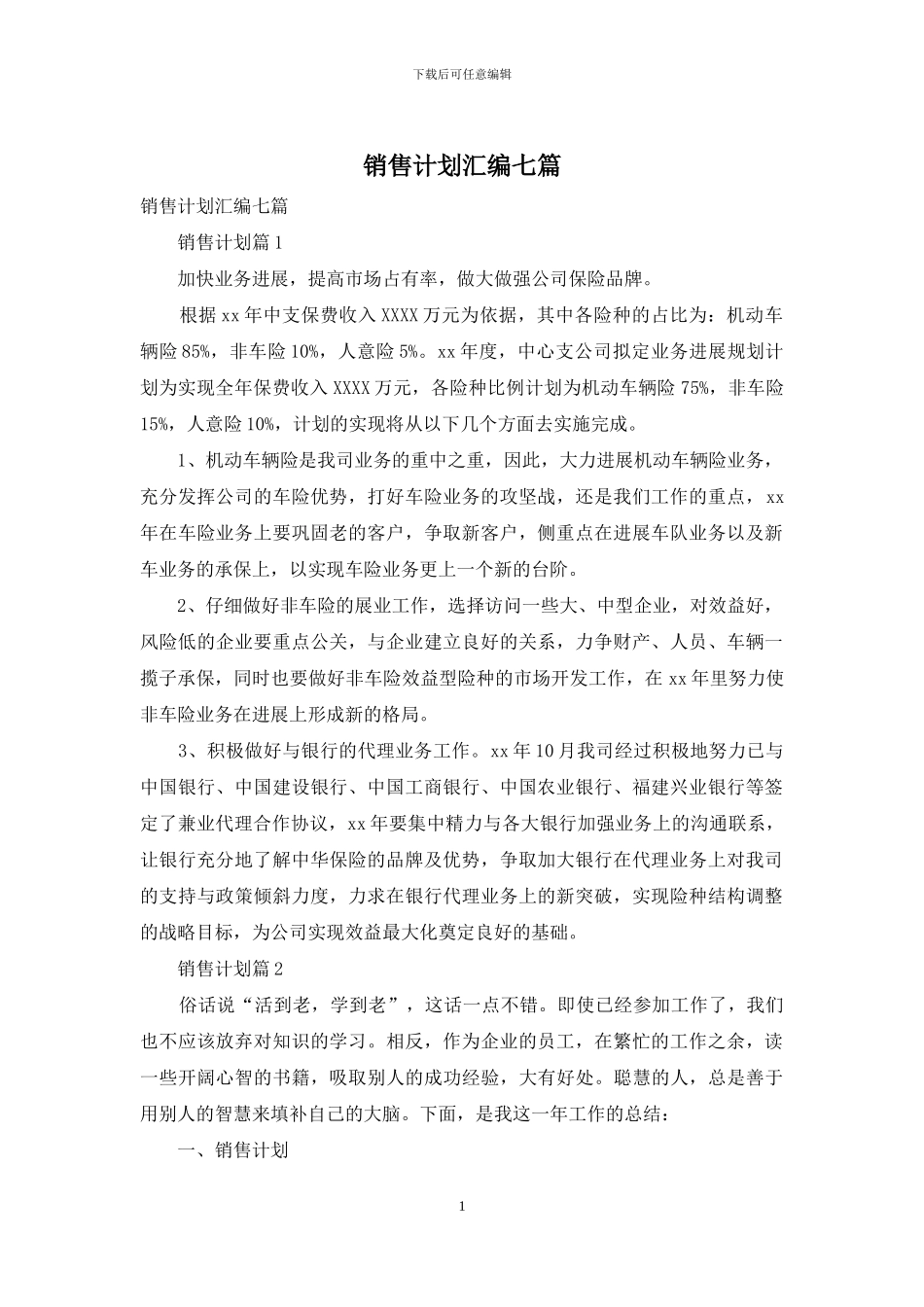 下载后可任意编辑

销售计划汇编七篇

销售计划汇编七篇

销售计划篇1

加快业务进展，提高市场占有率，做大做强公司保险品牌。

根据xx年中支保费收入XXXX万元为依据，其中各险种的占比为：机动车辆险85%，非车险10%，人意险5%。xx年度，中心支公司拟定业务进展规划计划为实现全年保费收入XXXX万元，各险种比例计划为机动车辆险75%，非车险15%，人意险10%，计划的实现将从以下几个方面去实施完成。

1、机动车辆险是我司业务的重中之重，因此，大力进展机动车辆险业务，充分发挥公司的车险优势，打好车险业务的攻坚战，还是我们工作的重点，xx年在车险业务上要巩固老的客户，争取新客户，侧重点在进展车队业务以及新车业务的承保上，以实现车险业务更上一个新的台阶。

2、仔细做好非车险的展业工作，选择访问一些大、中型企业，对效益好，风险低的企业要重点公关，与企业建立良好的关系，力争财产、人员、车辆一揽子承保，同时也要做好非车险效益型险种的市场开发工作，在xx年里努力使非车险业务在进展上形成新的格局。

3、积极做好与银行的代理业务工作。xx年10月我司经过积极地努力已与中国银行、中国建设银行、中国工商银行、中国农业银行、福建兴业银行等签定了兼业代理合作协议，xx年要集中精力与各大银行加强业务上的沟通联系，让银行充分地了解中华保险的品牌及优势，争取加大银行在代理业务上对我司的支持与政策倾斜力度，力求在银行代理业务上的新突破，实现险种结构调整的战略目标，为公司实现效益最大化奠定良好的基础。

销售计划篇2

俗话说“活到老，学到老”，这话一点不错。即使已经参加工作了，我们也不应该放弃对知识的学习。相反，作为企业的员工，在繁忙的工作之余，读一些开阔心智的书籍，吸取别人的成功经验，大有好处。聪慧的人，总是善于用别人的智慧来填补自己的大脑。下面，是我这一年工作的总结：

一、销售计划

1